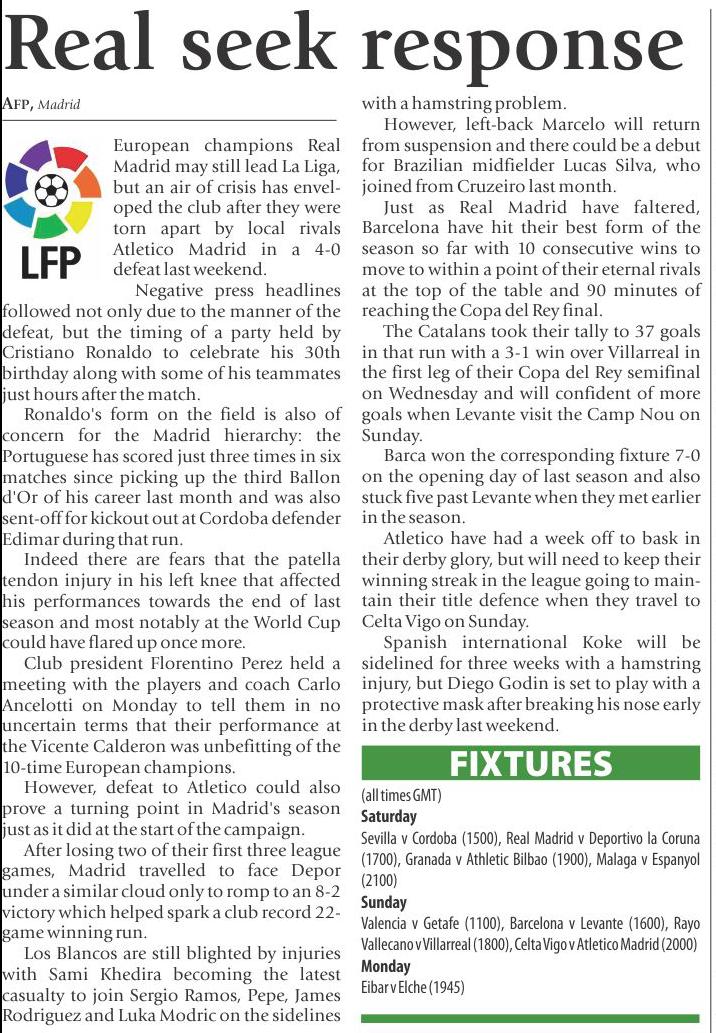 Real seek response

AFP, Madrid

LFP

European champions Real Madrid may still lead La Liga, but an air of crisis has enveloped the club after they were torn apart by local rivals Atletico Madrid in a 4-0 defeat last weekend.

Negative press headlines followed not only due to the manner of the defeat, but the timing of a party held by Cristiano Ronaldo to celebrate his 30th birthday along with some of his teammates just hours after the match.

Ronaldo's form on the field is also of concern for the Madrid hierarchy: the Portuguese has scored just three times in six matches since picking up the third Ballon d'Or of his career last month and was also sent-off for kickout out at Cordoba defender Edimar during that run.

Indeed there are fears that the patella tendon injury in his left knee that affected his performances towards the end of last season and most notably at the World Cup could have flared up once more.

Club president Florentino Perez held a meeting with the players and coach Carlo Ancelotti on Monday to tell them in no uncertain terms that their performance at the Vicente Calderon was unbefitting of the 10-time European champions.

However, defeat to Atletico could also prove a turning point in Madrid's season just as it did at the start of the campaign.

After losing two of their first three league games, Madrid travelled to face Depor under a similar cloud only to romp to an 8-2 victory which helped spark a club record 22-game winning run.

Los Blancos are still blighted by injuries with Sami Khedira becoming the latest casualty to join Sergio Ramos, Pepe, James Rodriguez and Luka Modric on the sidelines with a hamstring problem.

However, left-back Marcelo will return from suspension and there could be a debut for Brazilian midfielder Lucas Silva, who joined from Cruzeiro last month.

Just as Real Madrid have faltered, Barcelona have hit their best form of the season so far with 10 consecutive wins to move to within a point of their eternal rivals at the top of the table and 90 minutes of reaching the Copa del Rey final.

The Catalans took their tally to 37 goals in that run with a 3-1 win over Villarreal in the first leg of their Copa del Rey semifinal on Wednesday and will confident of more goals when Levante visit the Camp Nou on Sunday.

Barca won the corresponding fixture 7-0 on the opening day of last season and also stuck five past Levante when they met earlier in the season.

Atletico have had a week off to bask in their derby glory, but will need to keep their winning streak in the league going to maintain their title defence when they travel to Celta Vigo on Sunday.

Spanish international Koke will be sidelined for three weeks with a hamstring injury, but Diego Godin is set to play with a protective mask after breaking his nose early in the derby last weekend.

FIXTURES

(all times GMT)
Saturday
Sevilla v Cordoba (1500), Real Madrid v Deportivo la Coruna (1700), Granada v Athletic Bilbao (1900), Malaga v Espanyol (2100)
Sunday
Valencia v Getafe (1100), Barcelona v Levante (1600), Rayo Vallecano v Villarreal (1800), Celta Vigo v Atletico Madrid (2000)
Monday
Eibar v Elche (1945)